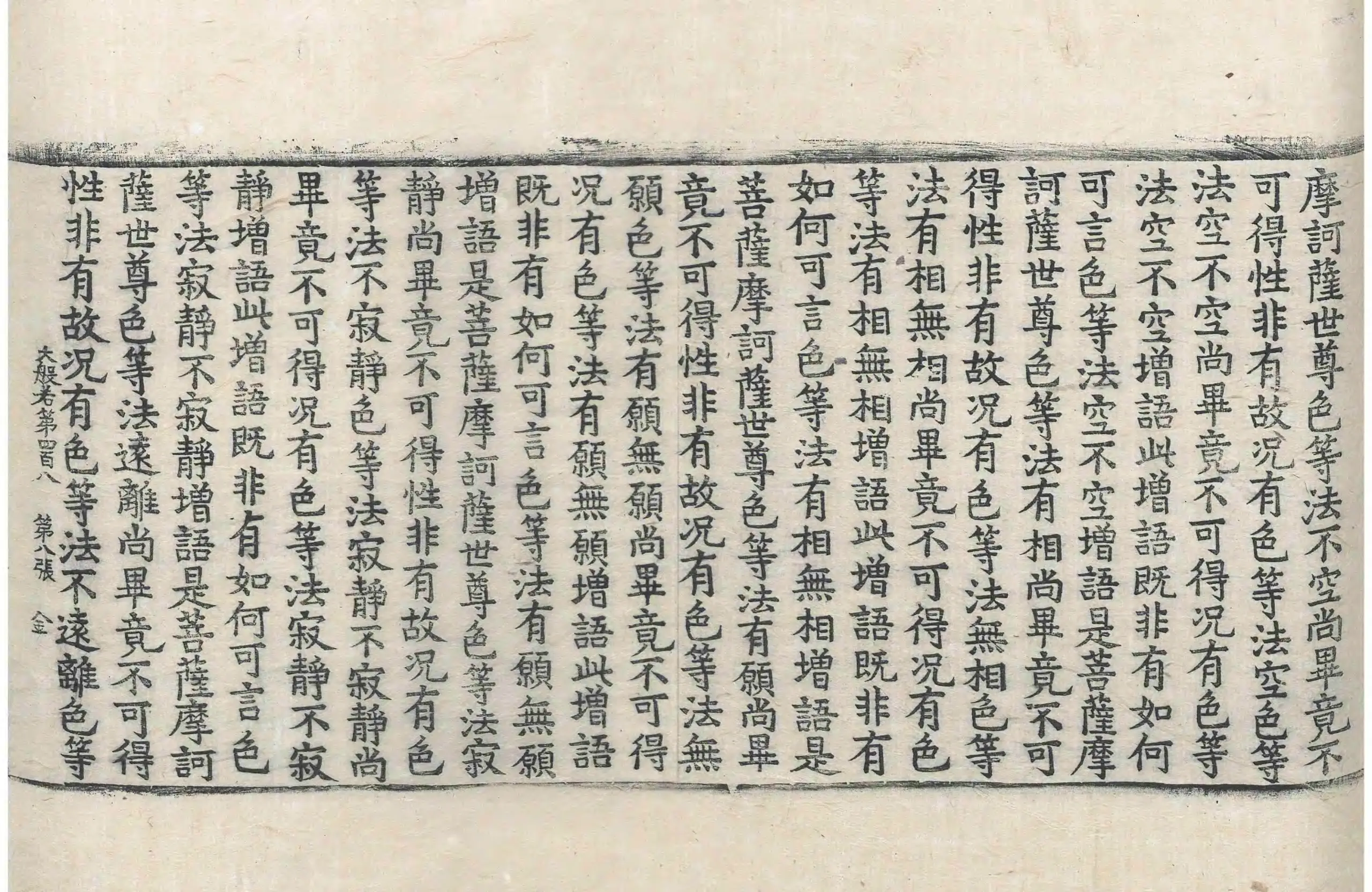 摩訶薩世尊色等法不空尚畢竟不
可得性非有故況有色等法空色等
法空不空尚畢竟不可得況有色等
法空不空增語此增語既非有如何
可言色等法空不空增語是菩薩摩
訶薩世尊色等法有相尚畢竟不可
得性非有故況有色等法無相色等
法有相無相尚畢竟不可得況有色
等法有相無相增語此增語既非有
如何可言色等法有相無相增語是
菩薩摩訶薩世尊色等法有願尚畢
竟不可得性非有故況有色等法無
願色等法有願無願尚畢竟不可得
況有色等法有願無願增語此增語
既非有如何可言色等法有願無願
增語是菩薩摩訶薩世尊色等法寂
靜尚畢竟不可得性非有故況有色
等法不寂靜色等法寂靜不寂靜尚
畢竟不可得況有色等法寂靜不寂
靜增語此增語既非有如何可言色
等法寂靜不寂靜增語是菩薩摩訶
薩世尊色等法遠離尚畢竟不可得
性非有故況有色等法不遠離色等

大般若第四百八　第八張　金